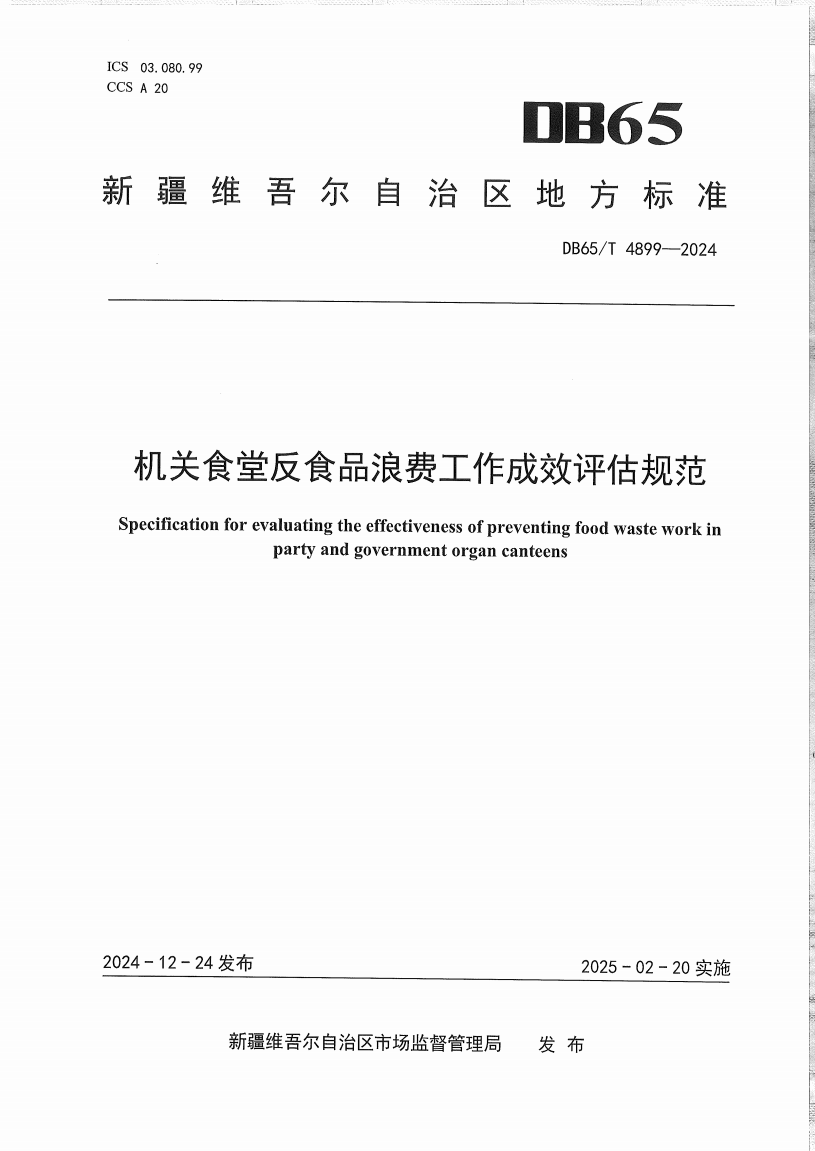 ICS 03.080.99
CCS A 20

DB65

新疆维吾尔自治区地方标准

DB65/T 4899—2024

机关食堂反食品浪费工作成效评估规范

Specification for evaluating the effectiveness of preventing food waste work in party and government organ canteens

2024－12－24 发布

2025－02－20 实施

新疆维吾尔自治区市场监督管理局 发布